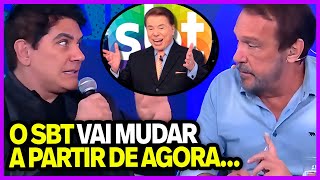 sbt

O SBT VAI MUDAR
A PARTIR DE AGORA...